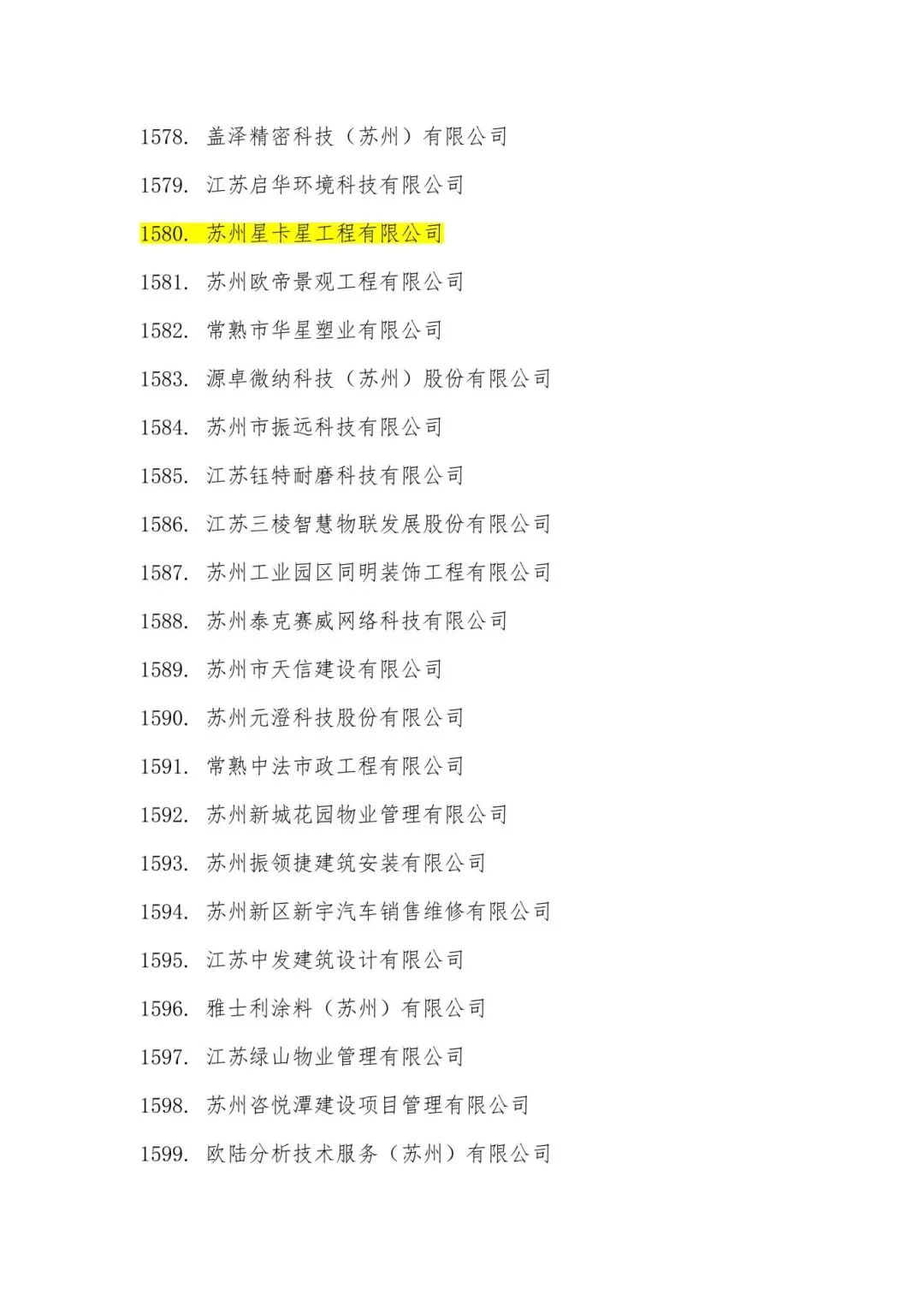 1578. 盖泽精密科技（苏州）有限公司

1579. 江苏启华环境科技有限公司

1580. 苏州星卡星工程有限公司

1581. 苏州欧帝景观工程有限公司

1582. 常熟市华星塑业有限公司

1583. 源卓微纳科技（苏州）股份有限公司

1584. 苏州市振远科技有限公司

1585. 江苏钰特耐磨科技有限公司

1586. 江苏三棱智慧物联发展股份有限公司

1587. 苏州工业园区同明装饰工程有限公司

1588. 苏州泰克赛威网络科技有限公司

1589. 苏州市天信建设有限公司

1590. 苏州元澄科技股份有限公司

1591. 常熟中法市政工程有限公司

1592. 苏州新城花园物业管理有限公司

1593. 苏州振领捷建筑安装有限公司

1594. 苏州新区新宇汽车销售维修有限公司

1595. 江苏中发建筑设计有限公司

1596. 雅士利涂料（苏州）有限公司

1597. 江苏绿山物业管理有限公司

1598. 苏州咨悦潭建设项目管理有限公司

1599. 欧陆分析技术服务（苏州）有限公司